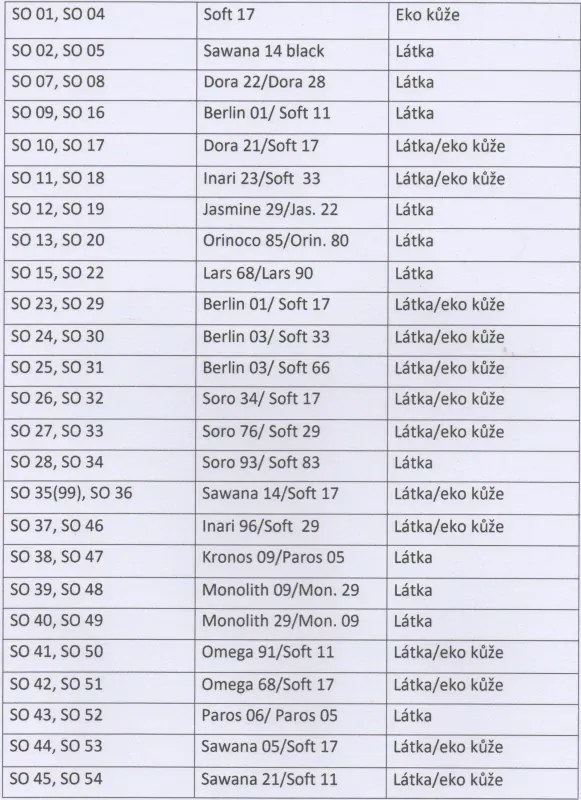 | SO 01, SO 04 | Soft 17 | Eko kůže |
|---|---|---|
| SO 02, SO 05 | Sawana 14 black | Látka |
| SO 07, SO 08 | Dora 22/Dora 28 | Látka |
| SO 09, SO 16 | Berlin 01/ Soft 11 | Látka |
| SO 10, SO 17 | Dora 21/Soft 17 | Látka/eko kůže |
| SO 11, SO 18 | Inari 23/Soft 33 | Látka/eko kůže |
| SO 12, SO 19 | Jasmine 29/Jas. 22 | Látka |
| SO 13, SO 20 | Orinoco 85/Orin. 80 | Látka |
| SO 15, SO 22 | Lars 68/Lars 90 | Látka |
| SO 23, SO 29 | Berlin 01/ Soft 17 | Látka/eko kůže |
| SO 24, SO 30 | Berlin 03/ Soft 33 | Látka/eko kůže |
| SO 25, SO 31 | Berlin 03/ Soft 66 | Látka/eko kůže |
| SO 26, SO 32 | Soro 34/ Soft 17 | Látka/eko kůže |
| SO 27, SO 33 | Soro 76/ Soft 29 | Látka/eko kůže |
| SO 28, SO 34 | Soro 93/ Soft 83 | Látka |
| SO 35(99), SO 36 | Sawana 14/Soft 17 | Látka/eko kůže |
| SO 37, SO 46 | Inari 96/Soft 29 | Látka/eko kůže |
| SO 38, SO 47 | Kronos 09/Paros 05 | Látka |
| SO 39, SO 48 | Monolith 09/Mon. 29 | Látka |
| SO 40, SO 49 | Monolith 29/Mon. 09 | Látka |
| SO 41, SO 50 | Omega 91/Soft 11 | Látka/eko kůže |
| SO 42, SO 51 | Omega 68/Soft 17 | Látka/eko kůže |
| SO 43, SO 52 | Paros 06/ Paros 05 | Látka |
| SO 44, SO 53 | Sawana 05/Soft 17 | Látka/eko kůže |
| SO 45, SO 54 | Sawana 21/Soft 11 | Látka/eko kůže |